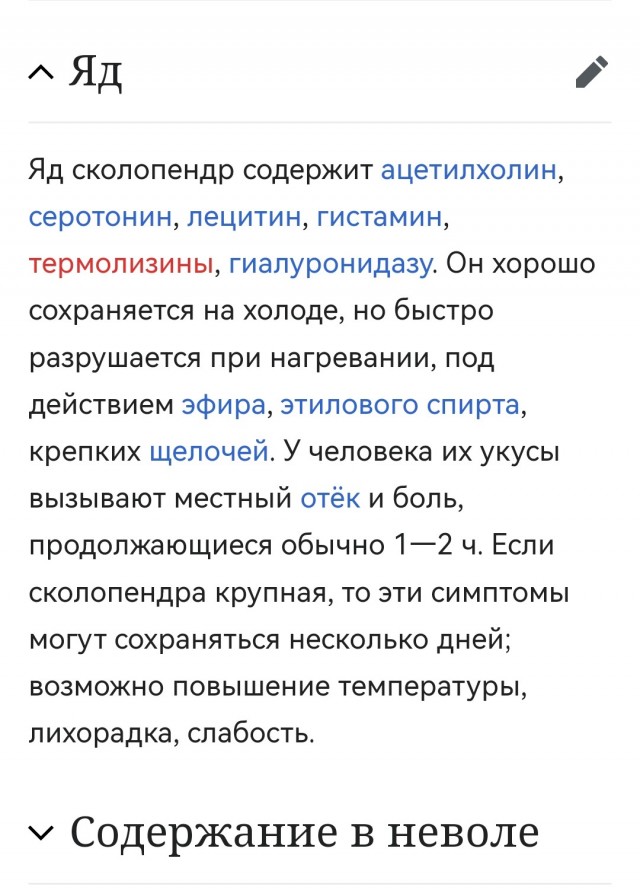 Яд

Яд сколопендр содержит ацетилхолин, серотонин, лецитин, гистамин, термолизины, гиалуронидазу. Он хорошо сохраняется на холоде, но быстро разрушается при нагревании, под действием эфира, этилового спирта, крепких щелочей. У человека их укусы вызывают местный отёк и боль, продолжающиеся обычно 1—2 ч. Если сколопендра крупная, то эти симптомы могут сохраняться несколько дней; возможно повышение температуры, лихорадка, слабость.

Содержание в неволе